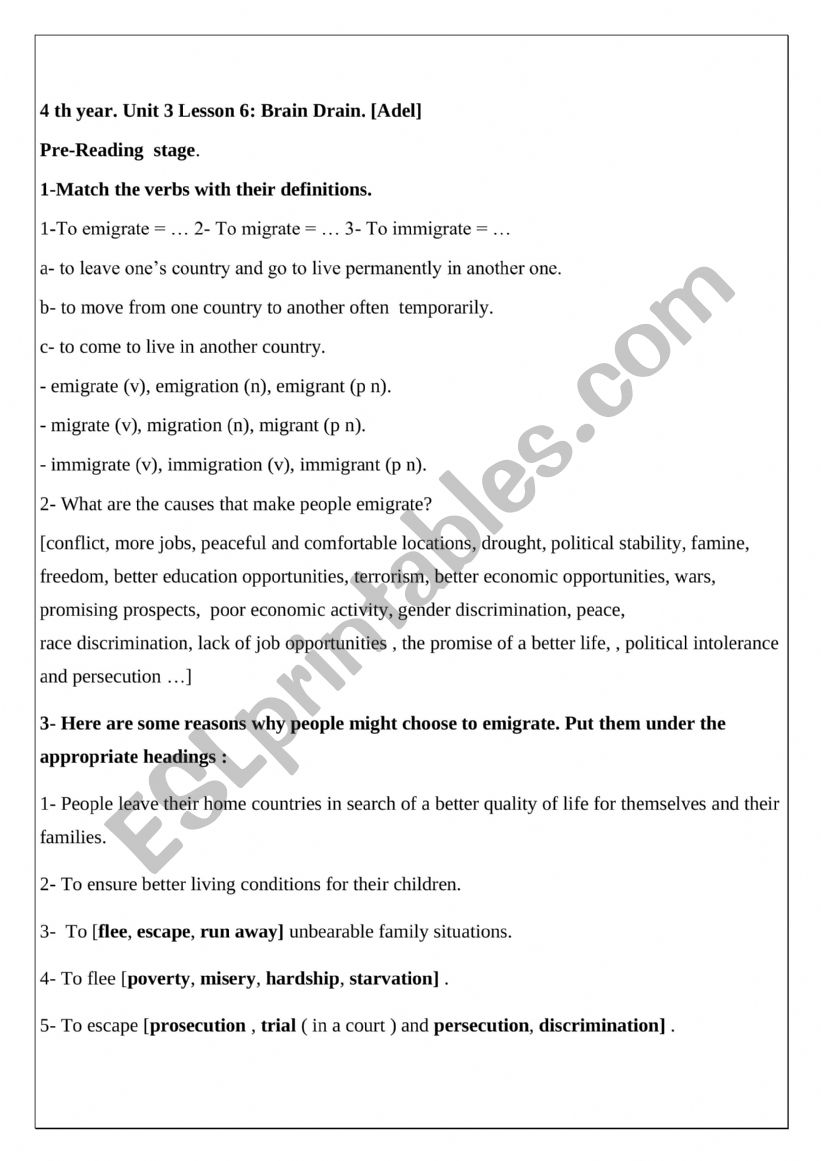 4 th year. Unit 3 Lesson 6: Brain Drain. [Adel]

Pre-Reading stage.

1-Match the verbs with their definitions.

1-To emigrate = … 2- To migrate = … 3- To immigrate = …

a- to leave one's country and go to live permanently in another one.

b- to move from one country to another often temporarily.

c- to come to live in another country.

- emigrate (v), emigration (n), emigrant (p n).

- migrate (v), migration (n), migrant (p n).

- immigrate (v), immigration (v), immigrant (p n).

2- What are the causes that make people emigrate?

[conflict, more jobs, peaceful and comfortable locations, drought, political stability, famine, freedom, better education opportunities, terrorism, better economic opportunities, wars, promising prospects, poor economic activity, gender discrimination, peace, race discrimination, lack of job opportunities , the promise of a better life, , political intolerance and persecution …]

3- Here are some reasons why people might choose to emigrate. Put them under the appropriate headings :

1- People leave their home countries in search of a better quality of life for themselves and their families.

2- To ensure better living conditions for their children.

3- To [flee, escape, run away] unbearable family situations.

4- To flee [poverty, misery, hardship, starvation] .

5- To escape [prosecution , trial ( in a court ) and persecution, discrimination] .

ESLprintables.com